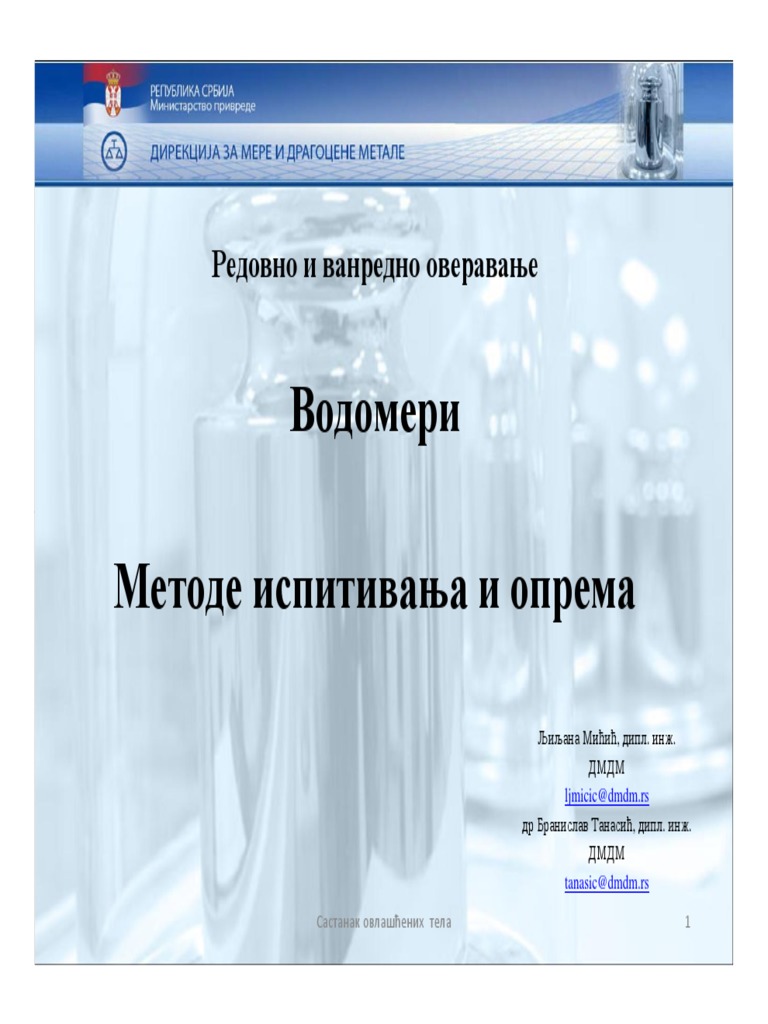 РЕПУБЛИКА СРБИЈА
Министарство привреде

ДИРЕКЦИЈА ЗА МЕРЕ И ДРАГОЦЕНЕ МЕТАЛЕ

Редовно и ванредно оверавање

Водомери

Методе испитивања и опрема

Љиљана Мићић, дипл. инж.
ДМДМ
ljmicic@dmdm.rs
др Бранислав Танасић, дипл. инж.
ДМДМ
tanasic@dmdm.rs

Састанак овлашћених тела

1